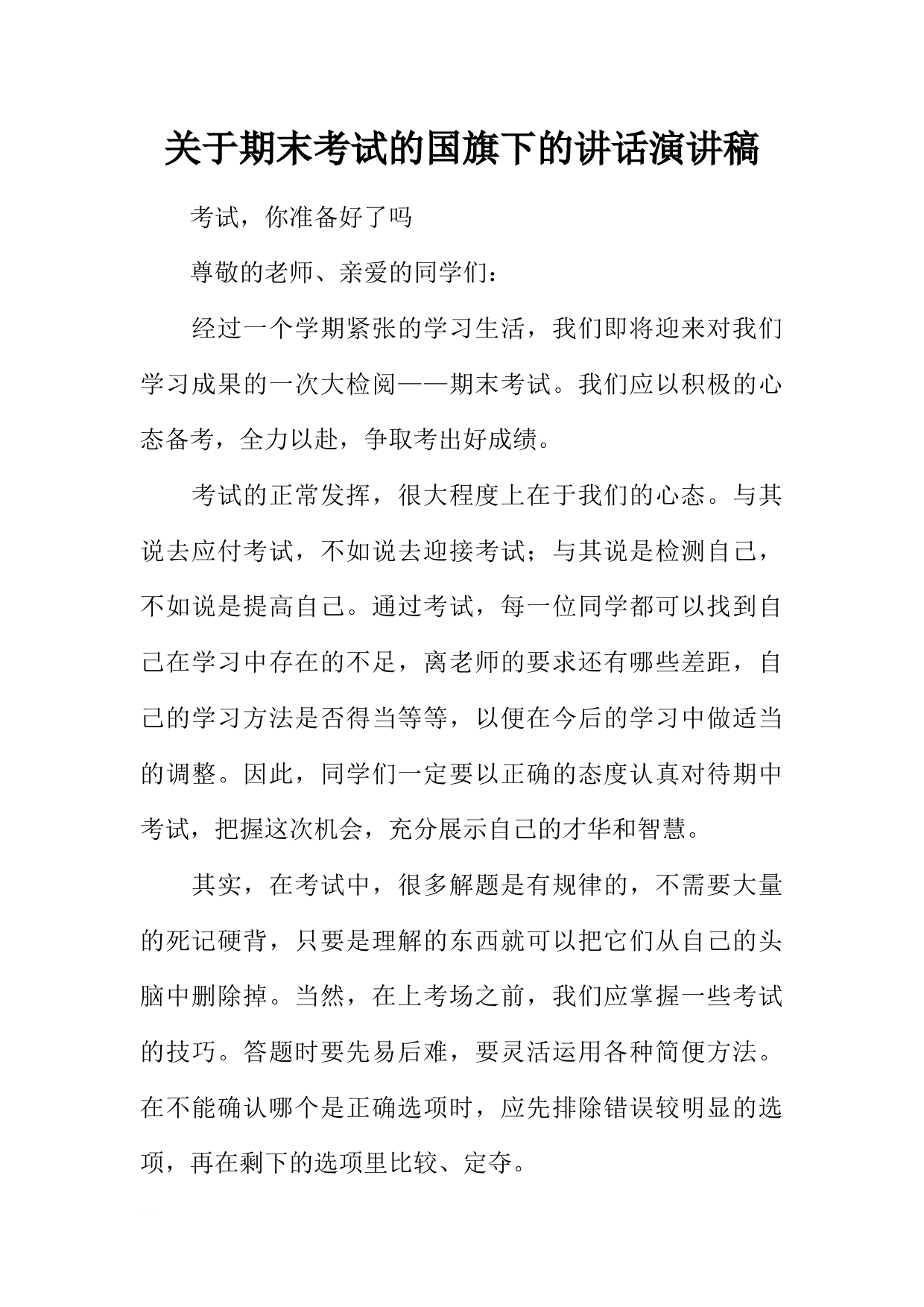 关于期末考试的国旗下的讲话演讲稿

考试，你准备好了吗

尊敬的老师、亲爱的同学们：

经过一个学期紧张的学习生活，我们即将迎来对我们学习成果的一次大检阅——期末考试。我们应以积极的心态备考，全力以赴，争取考出好成绩。

考试的正常发挥，很大程度上在于我们的心态。与其说去应付考试，不如说去迎接考试；与其说是检测自己，不如说是提高自己。通过考试，每一位同学都可以找到自己在学习中存在的不足，离老师的要求还有哪些差距，自己的学习方法是否得当等等，以便在今后的学习中做适当的调整。因此，同学们一定要以正确的态度认真对待期中考试，把握这次机会，充分展示自己的才华和智慧。

其实，在考试中，很多解题是有规律的，不需要大量的死记硬背，只要是理解的东西就可以把它们从自己的头脑中删除掉。当然，在上考场之前，我们应掌握一些考试的技巧。答题时要先易后难，要灵活运用各种简便方法。在不能确认哪个是正确选项时，应先排除错误较明显的选项，再在剩下的选项里比较、定夺。